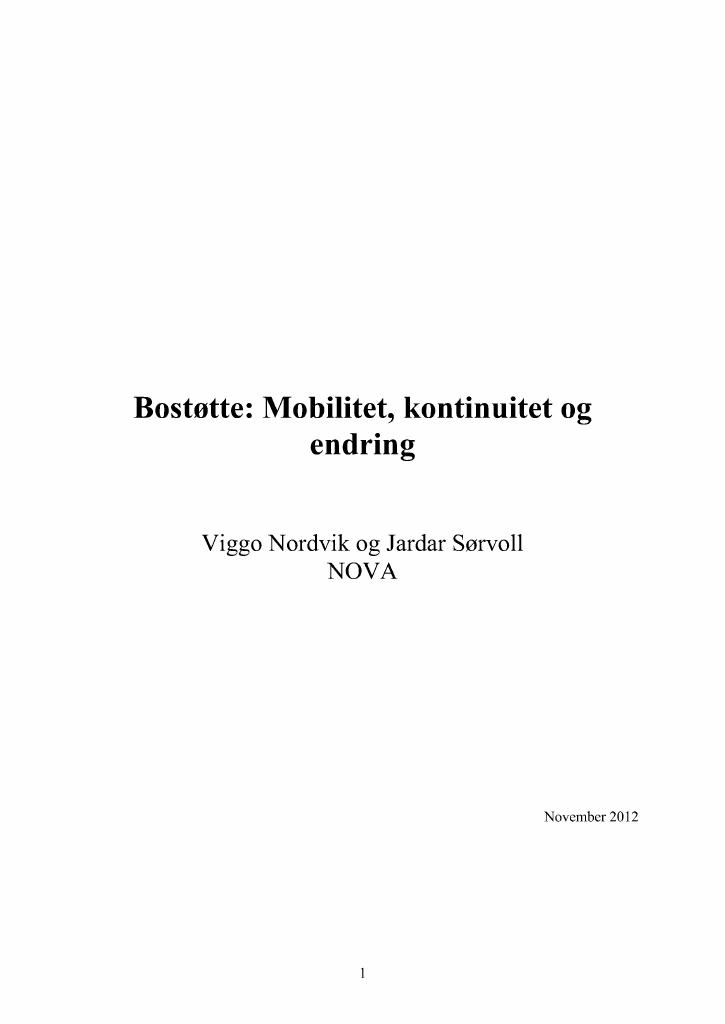 Bostøtte: Mobilitet, kontinuitet og endring

Viggo Nordvik og Jardar Sørvoll
NOVA

November 2012

1